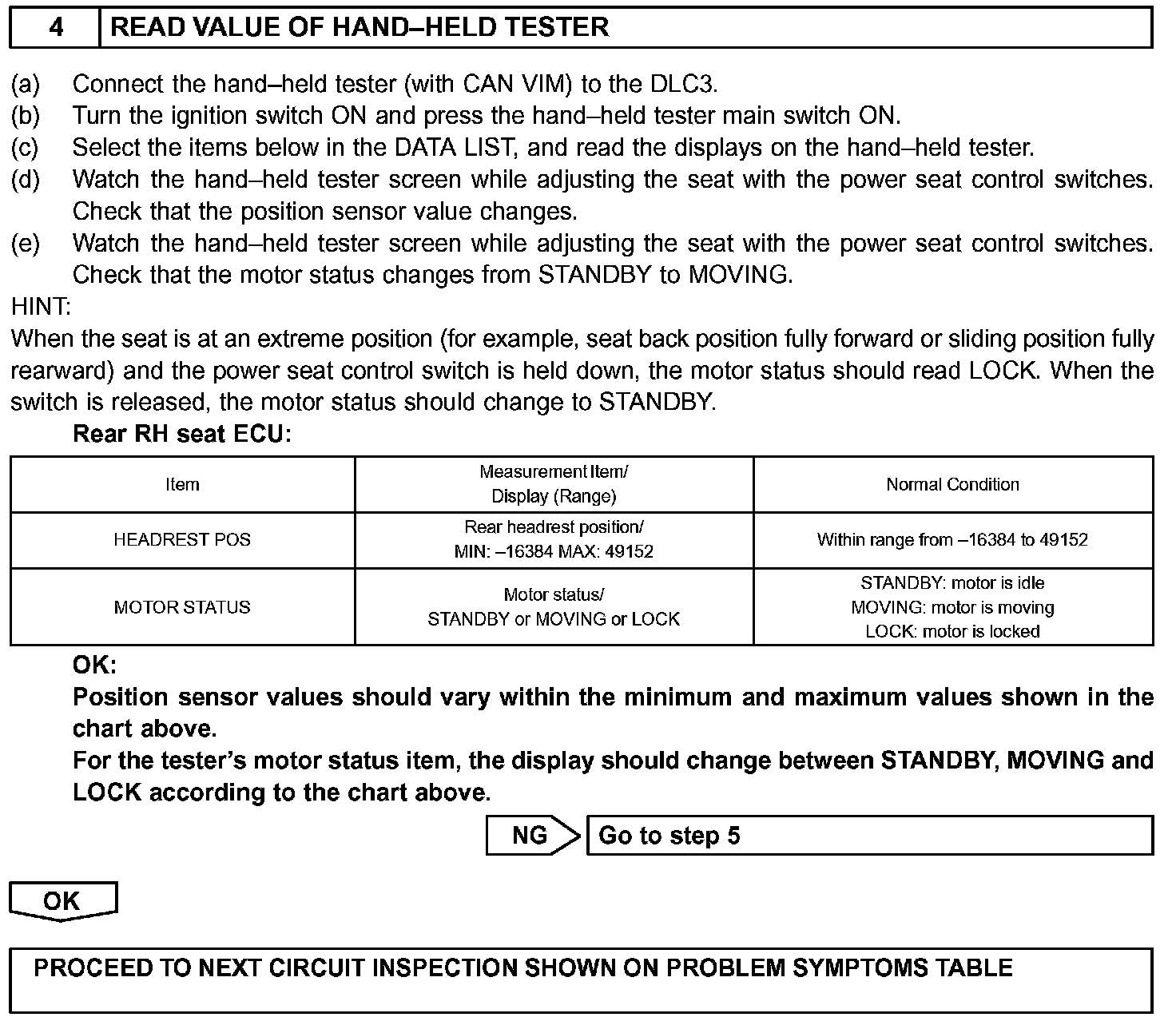 4 READ VALUE OF HAND–HELD TESTER

(a) Connect the hand–held tester (with CAN VIM) to the DLC3.
(b) Turn the ignition switch ON and press the hand–held tester main switch ON.
(c) Select the items below in the DATA LIST, and read the displays on the hand–held tester.
(d) Watch the hand–held tester screen while adjusting the seat with the power seat control switches. Check that the position sensor value changes.
(e) Watch the hand–held tester screen while adjusting the seat with the power seat control switches. Check that the motor status changes from STANDBY to MOVING.

HINT:
When the seat is at an extreme position (for example, seat back position fully forward or sliding position fully rearward) and the power seat control switch is held down, the motor status should read LOCK. When the switch is released, the motor status should change to STANDBY.

Rear RH seat ECU:

| Item | Measurement Item/ Display (Range) | Normal Condition |
|---|---|---|
| HEADREST POS | Rear headrest position/ MIN: –16384 MAX: 49152 | Within range from –16384 to 49152 |
| MOTOR STATUS | Motor status/ STANDBY or MOVING or LOCK | STANDBY: motor is idle MOVING: motor is moving LOCK: motor is locked |

OK:
Position sensor values should vary within the minimum and maximum values shown in the chart above.
For the tester’s motor status item, the display should change between STANDBY, MOVING and LOCK according to the chart above.

NG Go to step 5

OK

PROCEED TO NEXT CIRCUIT INSPECTION SHOWN ON PROBLEM SYMPTOMS TABLE